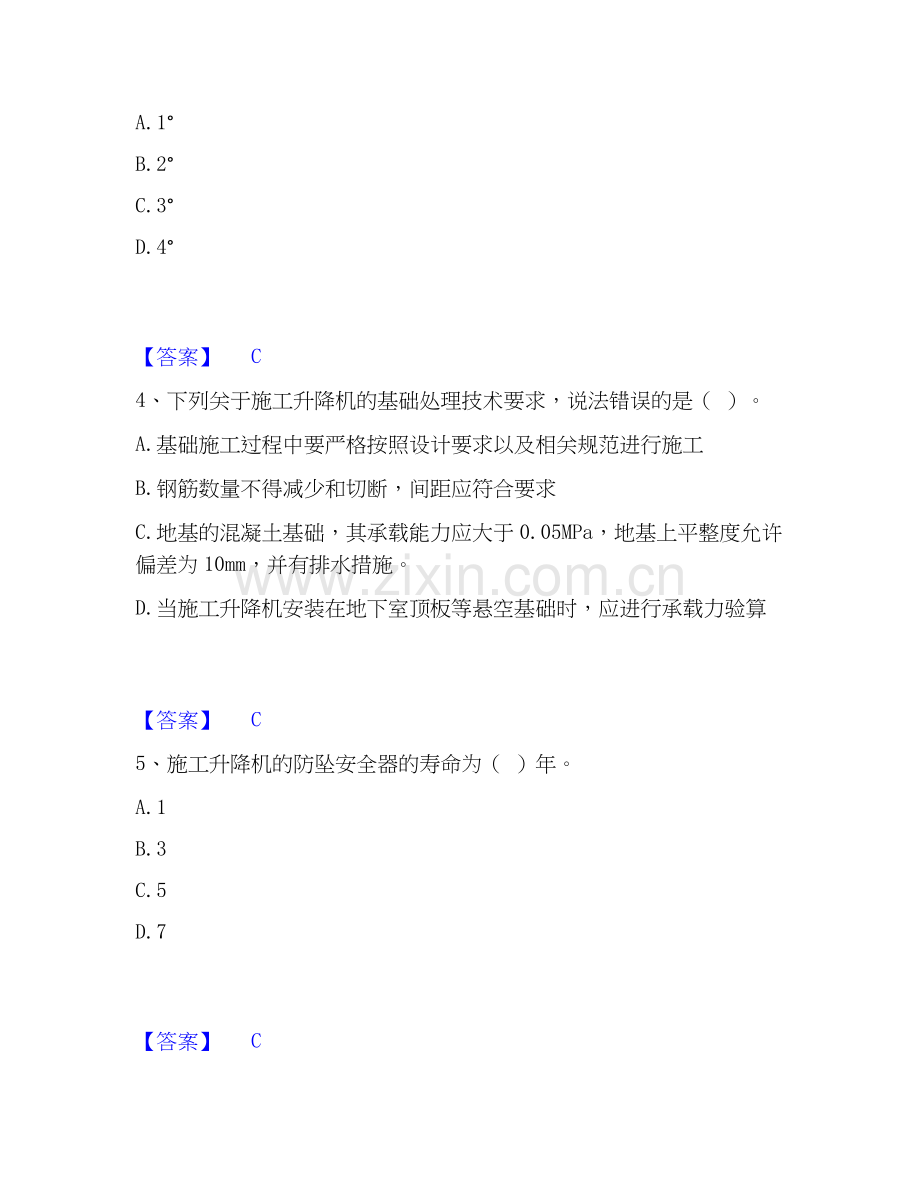 A.1°

B.2°

C.3°

D.4°

【答案】 C

4、下列关于施工升降机的基础处理技术要求，说法错误的是（ ）。

A.基础施工过程中要严格按照设计要求以及相关规范进行施工

B.钢筋数量不得减少和切断，间距应符合要求

C.地基的混凝土基础，其承载能力应大于0.05MPa，地基上平整度允许偏差为10mm，并有排水措施。

D.当施工升降机安装在地下室顶板等悬空基础时，应进行承载力验算

【答案】 C

5、施工升降机的防坠安全器的寿命为（ ）年。

A.1

B.3

C.5

D.7

【答案】 C

www.zixin.com.cn